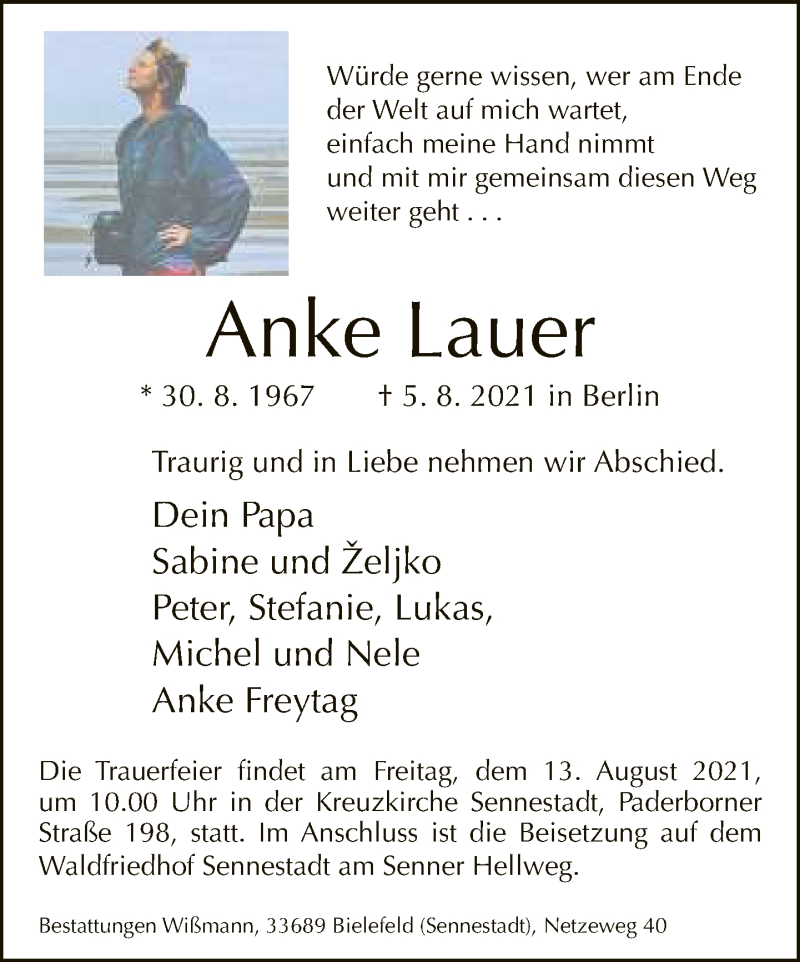 Würde gerne wissen, wer am Ende der Welt auf mich wartet,
einfach meine Hand nimmt
und mit mir gemeinsam diesen Weg weiter geht . . .

Anke Lauer

* 30. 8. 1967 † 5. 8. 2021 in Berlin

Traurig und in Liebe nehmen wir Abschied.

Dein Papa
Sabine und Željko
Peter, Stefanie, Lukas,
Michel und Nele
Anke Freytag

Die Trauerfeier findet am Freitag, dem 13. August 2021, um 10.00 Uhr in der Kreuzkirche Sennestadt, Paderborner Straße 198, statt. Im Anschluss ist die Beisetzung auf dem Waldfriedhof Sennestadt am Senner Hellweg.

Bestattungen Wißmann, 33689 Bielefeld (Sennestadt), Netzeweg 40